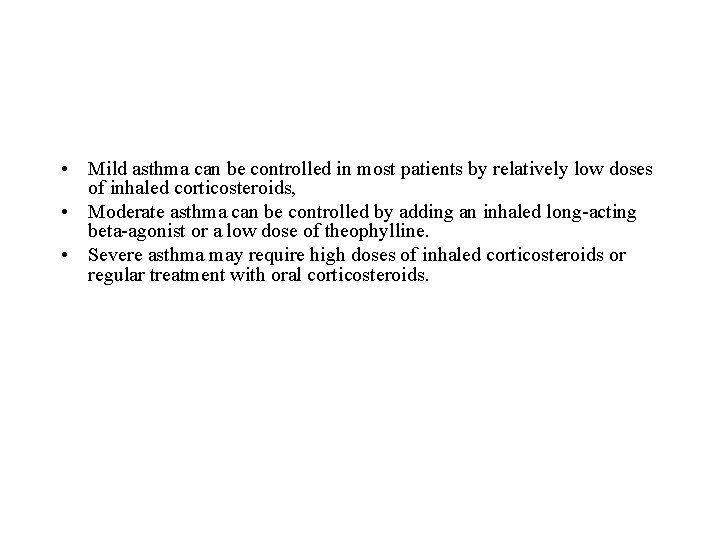 • Mild asthma can be controlled in most patients by relatively low doses of inhaled corticosteroids,
• Moderate asthma can be controlled by adding an inhaled long-acting beta-agonist or a low dose of theophylline.
• Severe asthma may require high doses of inhaled corticosteroids or regular treatment with oral corticosteroids.